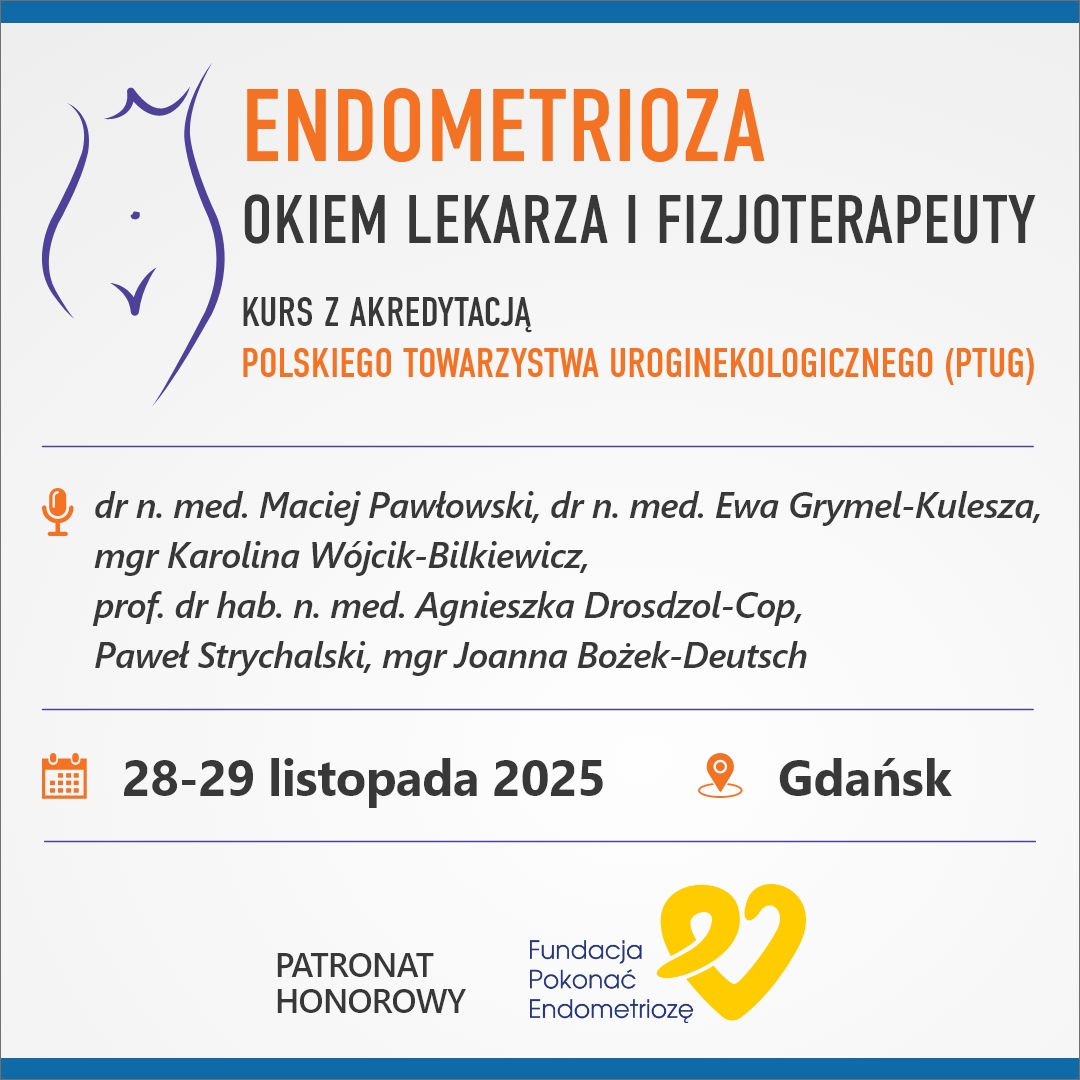 ENDOMETRIOZA
OKIEM LEKARZA I FIZJOTERAPEUTY

KURS Z AKREDYTACJĄ
POLSKIEGO TOWARZYSTWA UROGINEKOLOGICZNEGO (PTUG)

dr n. med. Maciej Pawłowski, dr n. med. Ewa Grymel-Kulesza, mgr Karolina Wójcik-Bilkiewicz, prof. dr hab. n. med. Agnieszka Drosdzol-Cop, Paweł Strychalski, mgr Joanna Bożek-Deutsch

28-29 listopada 2025

Gdańsk

PATRONAT HONOROWY

Fundacja Pokonać Endometriozę